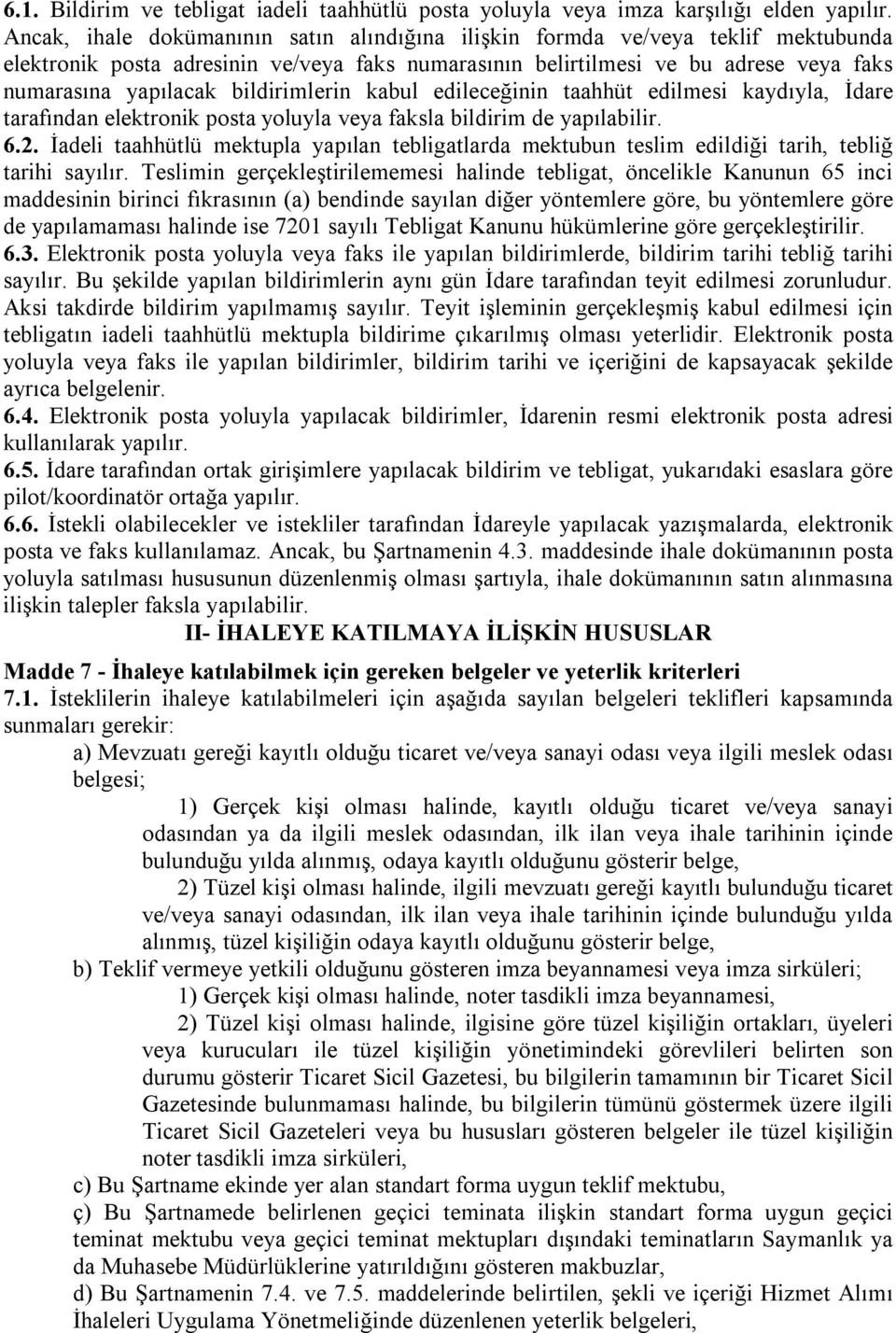 6.1. Bildirim ve tebligat iadeli taahhütlü posta yoluyla veya imza karşılığı elden yapılır. Ancak, ihale dokümanının satın alındığına ilişkin formda ve/veya teklif mektubunda elektronik posta adresinin ve/veya faks numarasının belirtilmesi ve bu adrese veya faks numarasına yapılacak bildirimlerin kabul edileceğinin taahhüt edilmesi kaydıyla, İdare tarafından elektronik posta yoluyla veya faksla bildirim de yapılabilir.
6.2. İadeli taahhütlü mektupla yapılan tebligatlarda mektubun teslim edildiği tarih, tebliğ tarihi sayılır. Teslimin gerçekleştirilememesi halinde tebligat, öncelikle Kanunun 65 inci maddesinin birinci fıkrasının (a) bendinde sayılan diğer yöntemlere göre, bu yöntemlere göre de yapılamaması halinde ise 7201 sayılı Tebligat Kanunu hükümlerine göre gerçekleştirilir.
6.3. Elektronik posta yoluyla veya faks ile yapılan bildirimlerde, bildirim tarihi tebliğ tarihi sayılır. Bu şekilde yapılan bildirimlerin aynı gün İdare tarafından teyit edilmesi zorunludur. Aksi takdirde bildirim yapılmamış sayılır. Teyit işleminin gerçekleşmiş kabul edilmesi için tebligatın iadeli taahhütlü mektupla bildirime çıkarılmış olması yeterlidir. Elektronik posta yoluyla veya faks ile yapılan bildirimler, bildirim tarihi ve içeriğini de kapsayacak şekilde ayrıca belgelenir.
6.4. Elektronik posta yoluyla yapılacak bildirimler, İdarenin resmi elektronik posta adresi kullanılarak yapılır.
6.5. İdare tarafından ortak girişimlere yapılacak bildirim ve tebligat, yukarıdaki esaslara göre pilot/koordinatör ortağa yapılır.
6.6. İstekli olabilecekler ve istekliler tarafından İdareyle yapılacak yazışmalarda, elektronik posta ve faks kullanılamaz. Ancak, bu Şartnamenin 4.3. maddesinde ihale dokümanının posta yoluyla satılması hususunun düzenlenmiş olması şartıyla, ihale dokümanının satın alınmasına ilişkin talepler faksla yapılabilir.
II- İHALEYE KATILMAYA İLİŞKİN HUSUSLAR
Madde 7 - İhaleye katılabilmek için gereken belgeler ve yeterlik kriterleri
7.1. İsteklilerin ihaleye katılabilmeleri için aşağıda sayılan belgeleri teklifleri kapsamında sunmaları gerekir:
a) Mevzuatı gereği kayıtlı olduğu ticaret ve/veya sanayi odası veya ilgili meslek odası belgesi;
1) Gerçek kişi olması halinde, kayıtlı olduğu ticaret ve/veya sanayi odasından ya da ilgili meslek odasından, ilk ilan veya ihale tarihinin içinde bulunduğu yılda alınmış, odaya kayıtlı olduğunu gösterir belge,
2) Tüzel kişi olması halinde, ilgili mevzuatı gereği kayıtlı bulunduğu ticaret ve/veya sanayi odasından, ilk ilan veya ihale tarihinin içinde bulunduğu yılda alınmış, tüzel kişiliğin odaya kayıtlı olduğunu gösterir belge,
b) Teklif vermeye yetkili olduğunu gösteren imza beyannamesi veya imza sirküleri;
1) Gerçek kişi olması halinde, noter tasdikli imza beyannamesi,
2) Tüzel kişi olması halinde, ilgisine göre tüzel kişiliğin ortakları, üyeleri veya kurucuları ile tüzel kişiliğin yönetimindeki görevlileri belirten son durumu gösterir Ticaret Sicil Gazetesi, bu bilgilerin tamamının bir Ticaret Sicil Gazetesinde bulunmaması halinde, bu bilgilerin tümünü göstermek üzere ilgili Ticaret Sicil Gazeteleri veya bu hususları gösteren belgeler ile tüzel kişiliğin noter tasdikli imza sirküleri,
c) Bu Şartname ekinde yer alan standart forma uygun teklif mektubu,
ç) Bu Şartnamede belirlenen geçici teminata ilişkin standart forma uygun geçici teminat mektubu veya geçici teminat mektupları dışındaki teminatların Saymanlık ya da Muhasebe Müdürlüklerine yatırıldığını gösteren makbuzlar,
d) Bu Şartnamenin 7.4. ve 7.5. maddelerinde belirtilen, şekli ve içeriği Hizmet Alımı İhaleleri Uygulama Yönetmeliğinde düzenlenen yeterlik belgeleri,